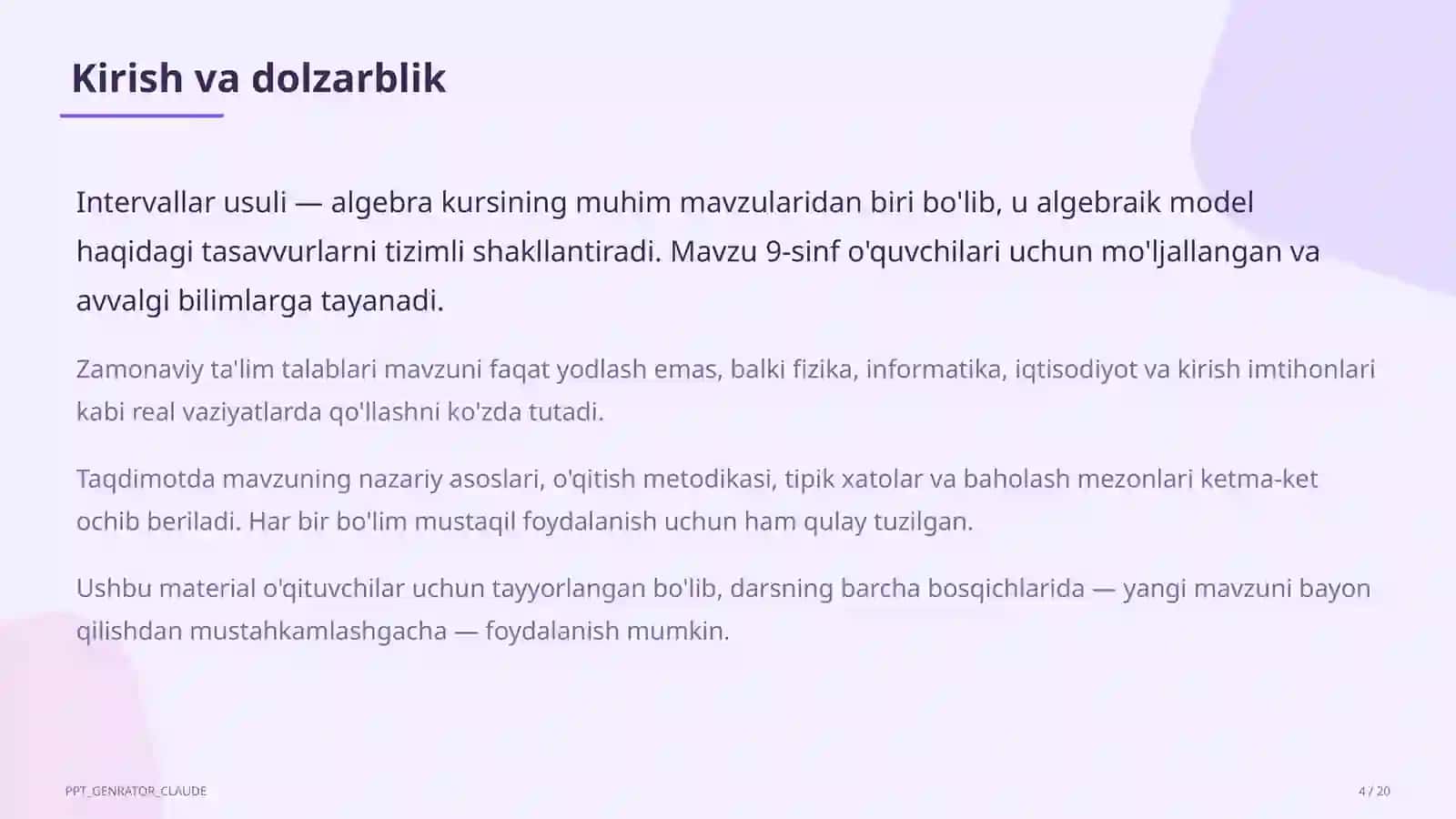 Kirish va dolzarblik

Intervallar usuli — algebra kursining muhim mavzularidan biri bo'lib, u algebraik model haqidagi tasavvurlarni tizimli shakllantiradi. Mavzu 9-sinf o'quvchilari uchun mo'ljallangan va avvalgi bilimlarga tayanadi.

Zamonaviy ta'lim talablari mavzuni faqat yodlash emas, balki fizika, informatika, iqtisodiyot va kirish imtihonlari kabi real vaziyatlarda qo'llashni ko'zda tutadi.

Taqdimotda mavzuning nazariy asoslari, o'qitish metodikasi, tipik xatolar va baholash mezonlari ketma-ket ochib beriladi. Har bir bo'lim mustaqil foydalanish uchun ham qulay tuzilgan.

Ushbu material o'qituvchilar uchun tayyorlangan bo'lib, darsning barcha bosqichlarida — yangi mavzuni bayon qilishdan mustahkamlashgacha — foydalanish mumkin.

PPT_GENRATOR_CLAUDE

4 / 20